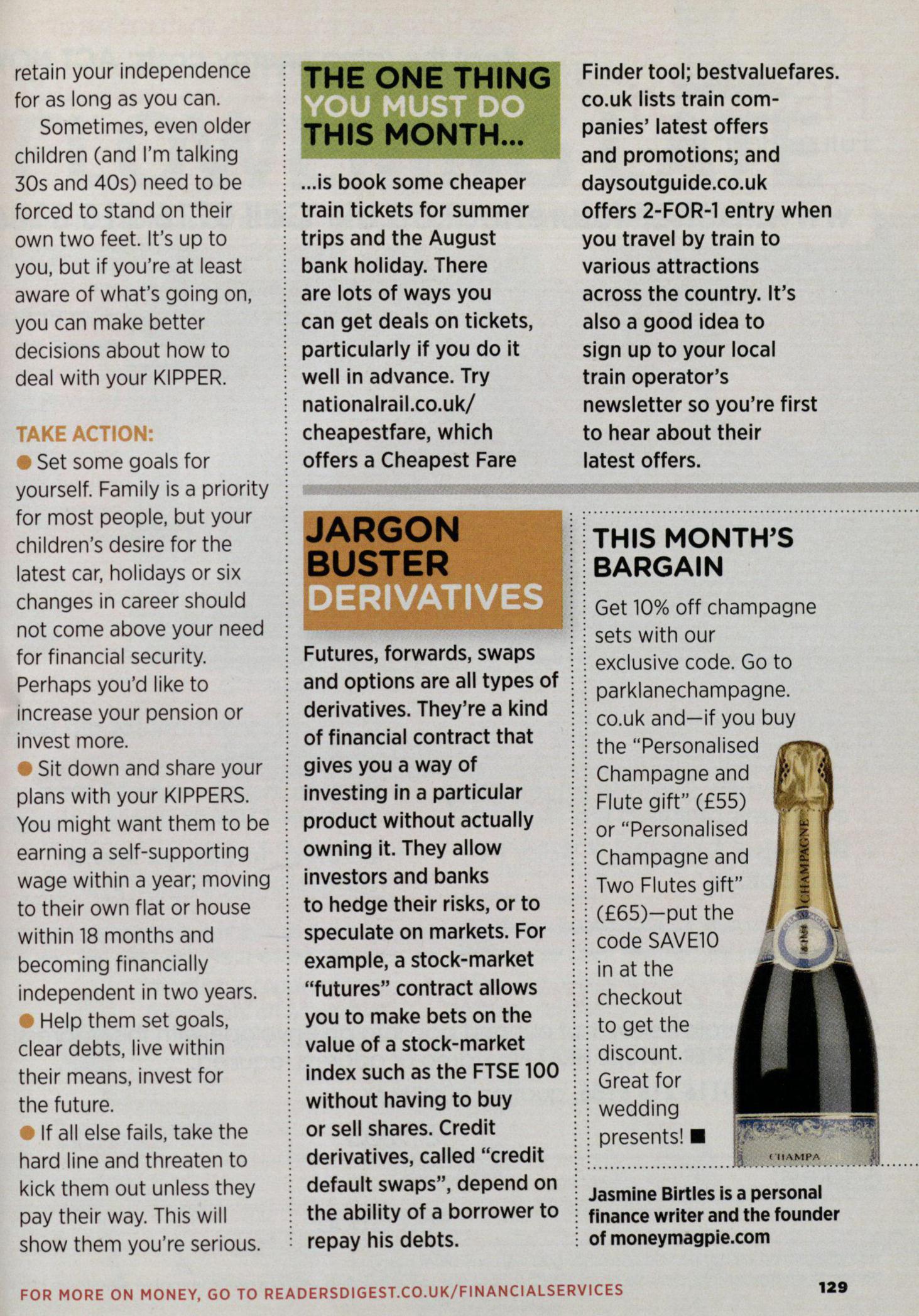 retain your independence for as long as you can.

Sometimes, even older children (and I'm talking 30s and 40s) need to be forced to stand on their own two feet. It's up to you, but if you're at least aware of what's going on, you can make better decisions about how to deal with your KIPPER.

TAKE ACTION:
● Set some goals for yourself. Family is a priority for most people, but your children's desire for the latest car, holidays or six changes in career should not come above your need for financial security. Perhaps you'd like to increase your pension or invest more.
● Sit down and share your plans with your KIPPERS. You might want them to be earning a self-supporting wage within a year; moving to their own flat or house within 18 months and becoming financially independent in two years.
● Help them set goals, clear debts, live within their means, invest for the future.
● If all else fails, take the hard line and threaten to kick them out unless they pay their way. This will show them you're serious.

THE ONE THING YOU MUST DO THIS MONTH...

...is book some cheaper train tickets for summer trips and the August bank holiday. There are lots of ways you can get deals on tickets, particularly if you do it well in advance. Try nationalrail.co.uk/cheapestfare, which offers a Cheapest Fare Finder tool; bestvaluefares.co.uk lists train companies' latest offers and promotions; and daysoutguide.co.uk offers 2-FOR-1 entry when you travel by train to various attractions across the country. It's also a good idea to sign up to your local train operator's newsletter so you're first to hear about their latest offers.

JARGON BUSTER DERIVATIVES

Futures, forwards, swaps and options are all types of derivatives. They're a kind of financial contract that gives you a way of investing in a particular product without actually owning it. They allow investors and banks to hedge their risks, or to speculate on markets. For example, a stock-market "futures" contract allows you to make bets on the value of a stock-market index such as the FTSE 100 without having to buy or sell shares. Credit derivatives, called "credit default swaps", depend on the ability of a borrower to repay his debts.

THIS MONTH'S BARGAIN

Get 10% off champagne sets with our exclusive code. Go to parklanechampagne.co.uk and—if you buy the "Personalised Champagne and Flute gift" (£55) or "Personalised Champagne and Two Flutes gift" (£65)—put the code SAVE10 in at the checkout to get the discount. Great for wedding presents! ■

CHAMPAGNE
CHAMPA

Jasmine Birtles is a personal finance writer and the founder of moneymagpie.com

FOR MORE ON MONEY, GO TO READERSDIGEST.CO.UK/FINANCIALSERVICES 129